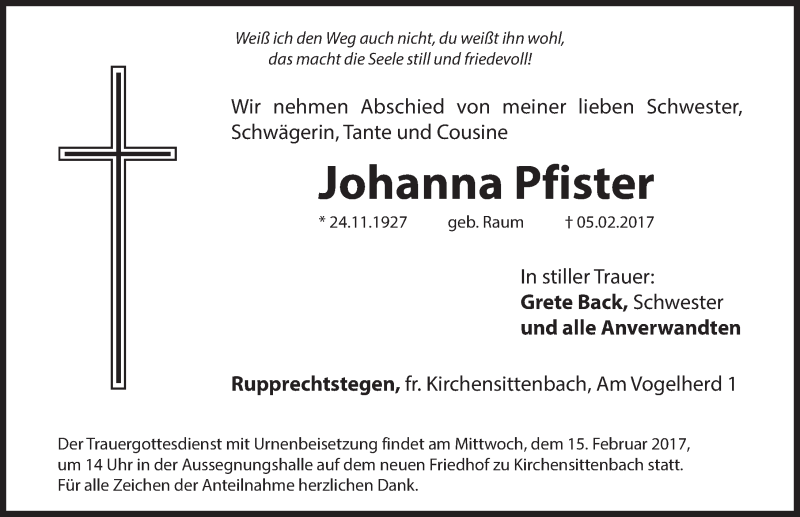 Weiß ich den Weg auch nicht, du weißt ihn wohl,
das macht die Seele still und friedevoll!

Wir nehmen Abschied von meiner lieben Schwester, Schwägerin, Tante und Cousine

Johanna Pfister

* 24.11.1927 geb. Raum † 05.02.2017

In stiller Trauer:
Grete Back, Schwester
und alle Anverwandten

Rupprechtstegen, fr. Kirchensittenbach, Am Vogelherd 1

Der Trauergottesdienst mit Urnenbeisetzung findet am Mittwoch, dem 15. Februar 2017, um 14 Uhr in der Aussegnungshalle auf dem neuen Friedhof zu Kirchensittenbach statt. Für alle Zeichen der Anteilnahme herzlichen Dank.